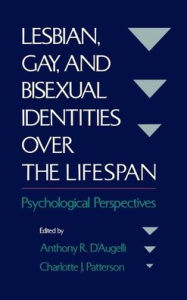 LESBIAN, GAY, AND BISEXUAL IDENTITIES OVER THE LIFESPAN

Psychological Perspectives

Edited by

Anthony R. D'Augelli

Charlotte J. Patterson